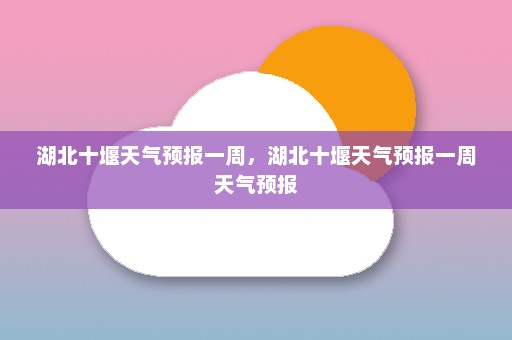 湖北十堰天气预报一周，湖北十堰天气预报一周天气预报